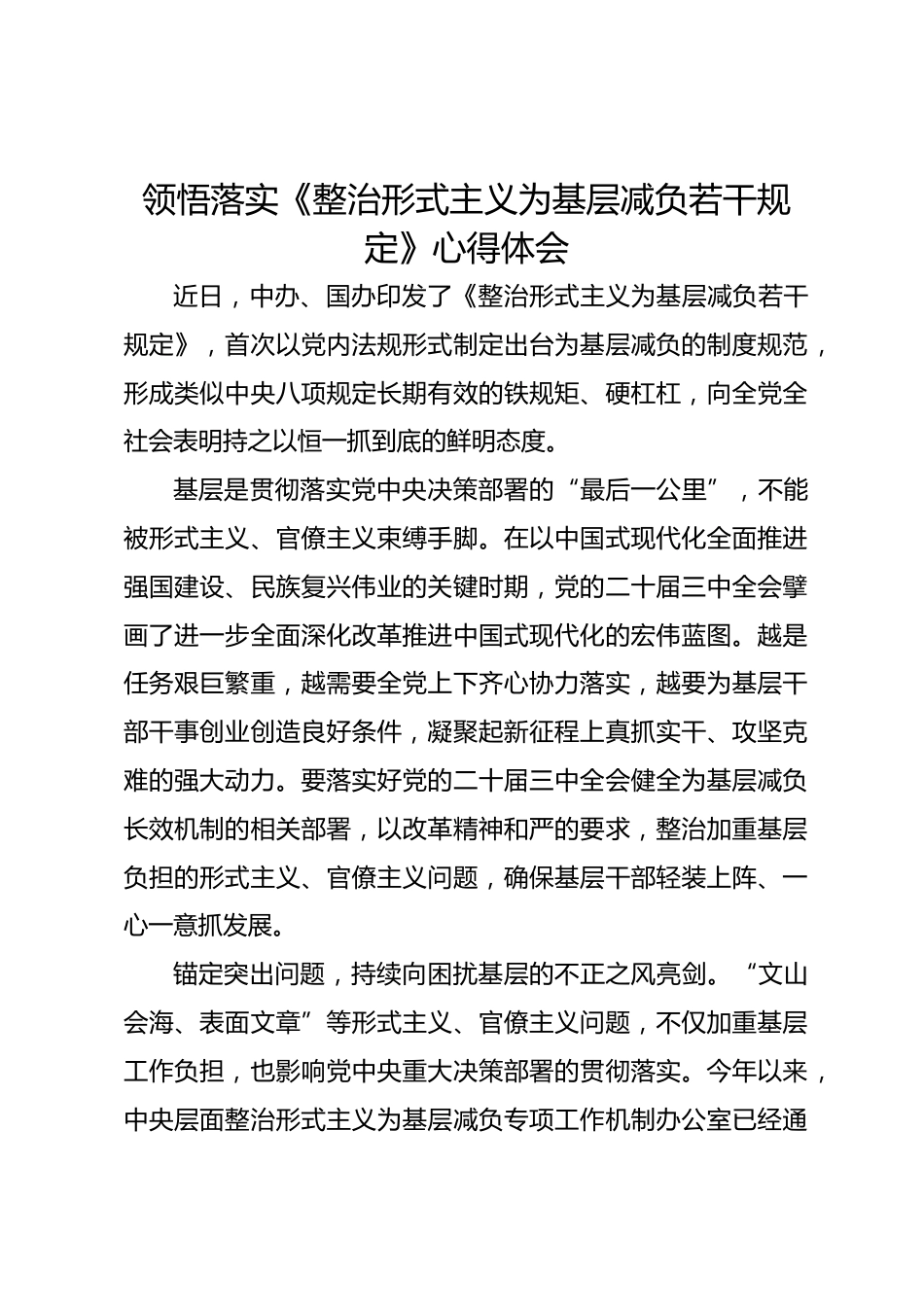 领悟落实《整治形式主义为基层减负若干规定》心得体会

近日，中办、国办印发了《整治形式主义为基层减负若干规定》，首次以党内法规形式制定出台为基层减负的制度规范，形成类似中央八项规定长期有效的铁规矩、硬杠杠，向全党全社会表明持之以恒一抓到底的鲜明态度。

基层是贯彻落实党中央决策部署的“最后一公里”，不能被形式主义、官僚主义束缚手脚。在以中国式现代化全面推进强国建设、民族复兴伟业的关键时期，党的二十届三中全会擘画了进一步全面深化改革推进中国式现代化的宏伟蓝图。越是任务艰巨繁重，越需要全党上下齐心协力落实，越要为基层干部干事创业创造良好条件，凝聚起新征程上真抓实干、攻坚克难的强大动力。要落实好党的二十届三中全会健全为基层减负长效机制的相关部署，以改革精神和严的要求，整治加重基层负担的形式主义、官僚主义问题，确保基层干部轻装上阵、一心一意抓发展。

锚定突出问题，持续向困扰基层的不正之风亮剑。“文山会海、表面文章”等形式主义、官僚主义问题，不仅加重基层工作负担，也影响党中央重大决策部署的贯彻落实。今年以来，中央层面整治形式主义为基层减负专项工作机制办公室已经通